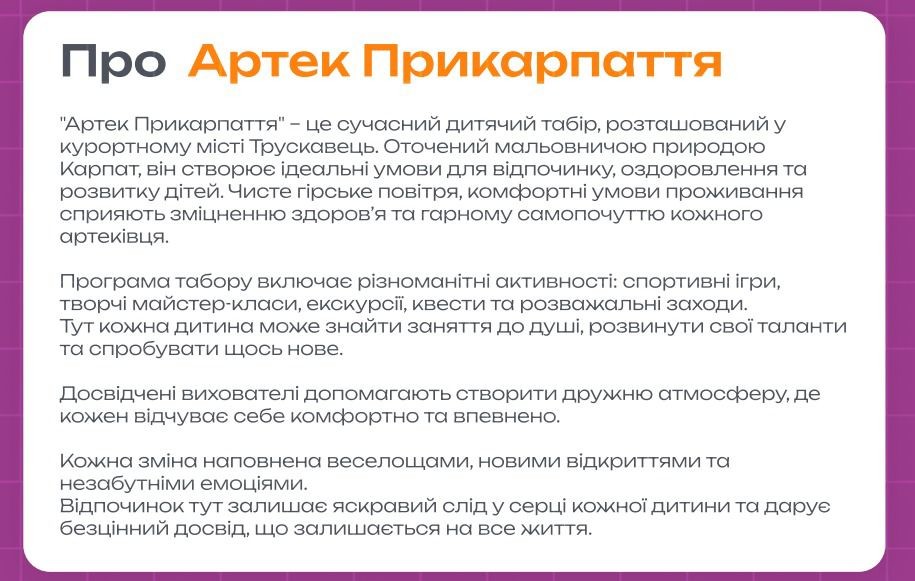 Про Артек Прикарпаття

"Артек Прикарпаття" – це сучасний дитячий табір, розташований у курортному місті Трускавець. Оточений мальовничою природою Карпат, він створює ідеальні умови для відпочинку, оздоровлення та розвитку дітей. Чисте гірське повітря, комфортні умови проживання сприяють зміцненню здоров'я та гарному самопочуттю кожного артеківця.

Програма табору включає різноманітні активності: спортивні ігри, творчі майстер-класи, екскурсії, квести та розважальні заходи.
Тут кожна дитина може знайти заняття до душі, розвинути свої таланти та спробувати щось нове.

Досвідчені вихователі допомагають створити дружню атмосферу, де кожен відчуває себе комфортно та впевнено.

Кожна зміна наповнена веселощами, новими відкриттями та незабутніми емоціями.
Відпочинок тут залишає яскравий слід у серці кожної дитини та дарує безцінний досвід, що залишається на все життя.